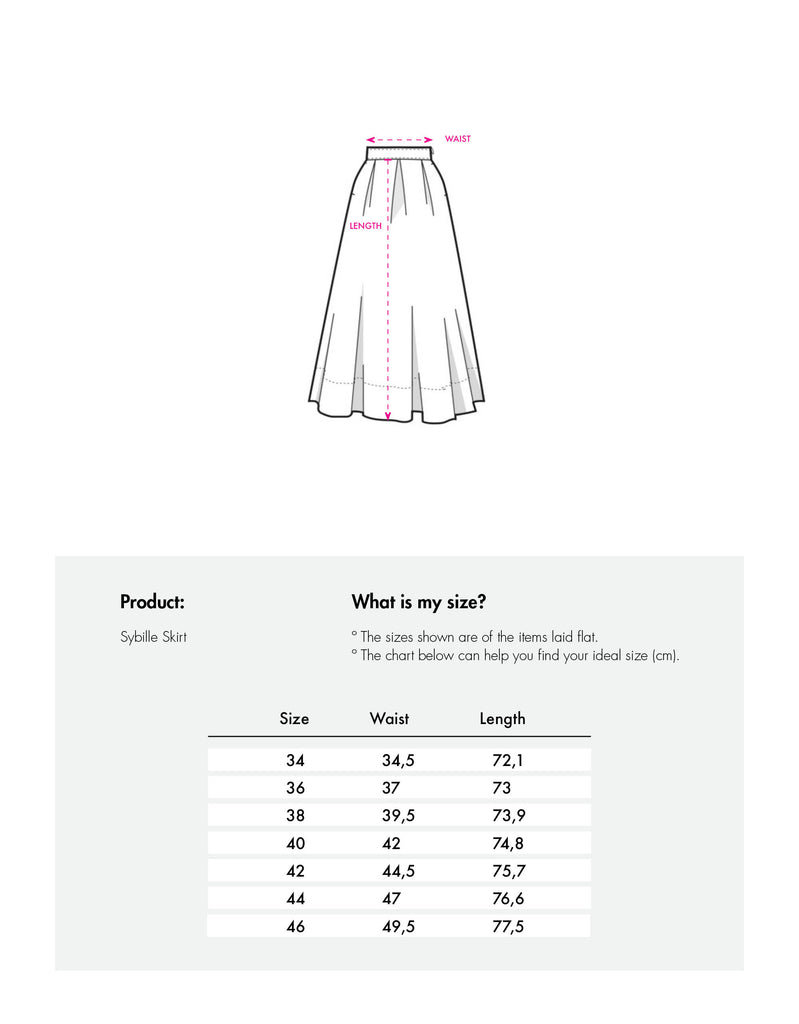 WAIST

LENGTH

Product:

Sybille Skirt

What is my size?

° The sizes shown are of the items laid flat.
° The chart below can help you find your ideal size (cm).

| Size | Waist | Length |
|---|---|---|
| 34 | 34,5 | 72,1 |
| 36 | 37 | 73 |
| 38 | 39,5 | 73,9 |
| 40 | 42 | 74,8 |
| 42 | 44,5 | 75,7 |
| 44 | 47 | 76,6 |
| 46 | 49,5 | 77,5 |